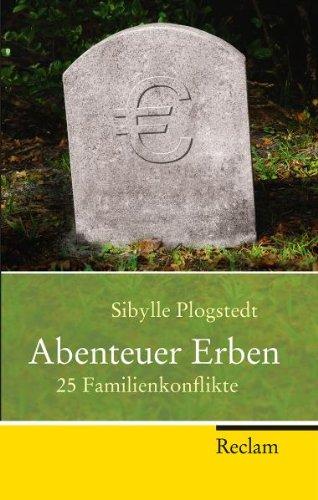 €

Sibylle Plogstedt

Abenteuer Erben

25 Familienkonflikte

Reclam